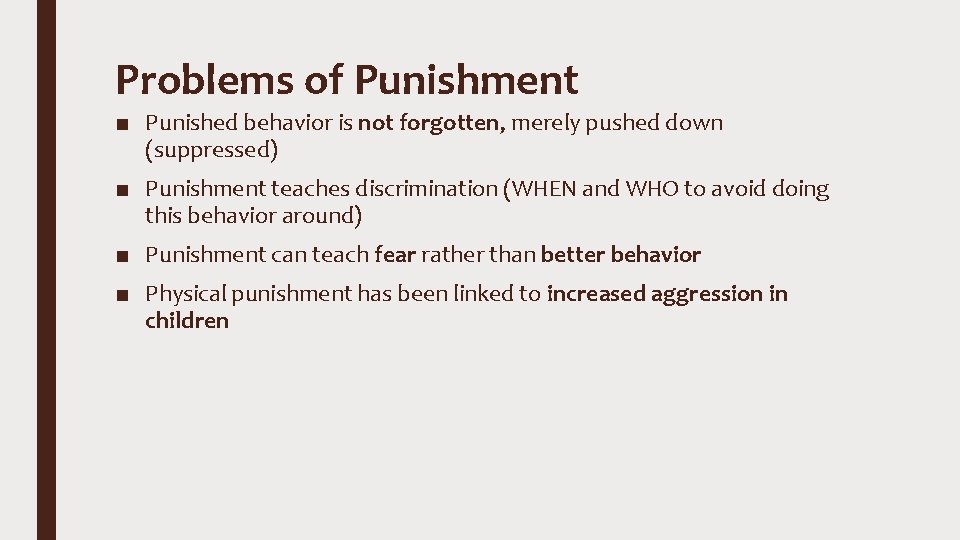 Problems of Punishment

■ Punished behavior is not forgotten, merely pushed down (suppressed)

■ Punishment teaches discrimination (WHEN and WHO to avoid doing this behavior around)

■ Punishment can teach fear rather than better behavior

■ Physical punishment has been linked to increased aggression in children